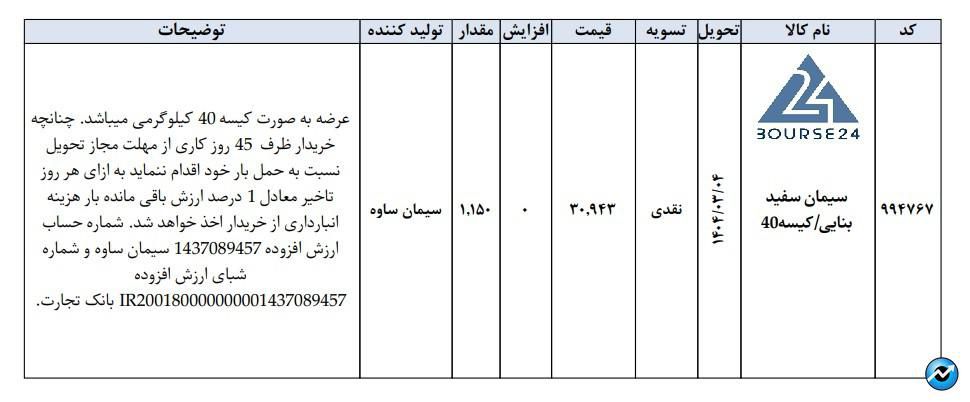 | کد | نام کالا | تحویل | تسویه | قیمت | افزایش | مقدار | تولید کننده | توضیحات |
|---|---|---|---|---|---|---|---|---|
| ۹۹۴۷۶۷ | BOURSE24 سیمان سفید بنایی/کیسه40 | ۱۴۰۴/۰۳/۰۴ | نقدی | ۳۰,۹۴۳ | ۰ | ۱,۱۵۰ | سیمان ساوه | عرضه به صورت کیسه 40 کیلوگرمی میباشد. چنانچه خریدار ظرف 45 روز کاری از مهلت مجاز تحویل نسبت به حمل بار خود اقدام ننماید به ازای هر روز تاخیر معادل 1 درصد ارزش باقی مانده بار هزینه انبارداری از خریدار اخذ خواهد شد. شماره حساب ارزش افزوده 1437089457 سیمان ساوه و شماره شبای ارزش افزوده IR200180000000001437089457 بانک تجارت. |